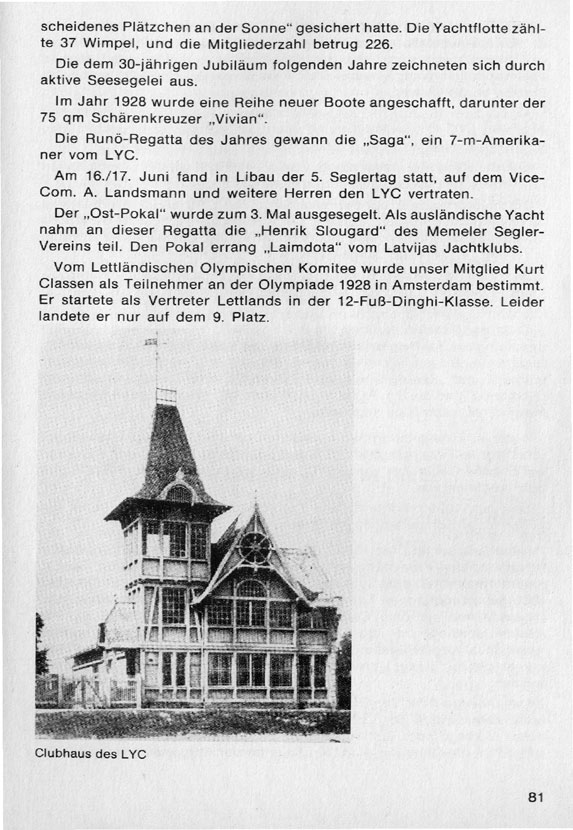 scheidenes Plätzchen an der Sonne" gesichert hatte. Die Yachtflotte zählte 37 Wimpel, und die Mitgliederzahl betrug 226.

Die dem 30-jährigen Jubiläum folgenden Jahre zeichneten sich durch aktive Seesegelei aus.

Im Jahr 1928 wurde eine Reihe neuer Boote angeschafft, darunter der 75 qm Schärenkreuzer „Vivian".

Die Runö-Regatta des Jahres gewann die „Saga", ein 7-m-Amerikaner vom LYC.

Am 16./17. Juni fand in Libau der 5. Seglertag statt, auf dem Vice-Com. A. Landsmann und weitere Herren den LYC vertraten.

Der „Ost-Pokal" wurde zum 3. Mal ausgesegelt. Als ausländische Yacht nahm an dieser Regatta die „Henrik Slougard" des Memeler Segler-Vereins teil. Den Pokal errang „Laimdota" vom Latvijas Jachtklubs.

Vom Lettländischen Olympischen Komitee wurde unser Mitglied Kurt Classen als Teilnehmer an der Olympiade 1928 in Amsterdam bestimmt. Er startete als Vertreter Lettlands in der 12-Fuß-Dinghi-Klasse. Leider landete er nur auf dem 9. Platz.

Clubhaus des LYC

81